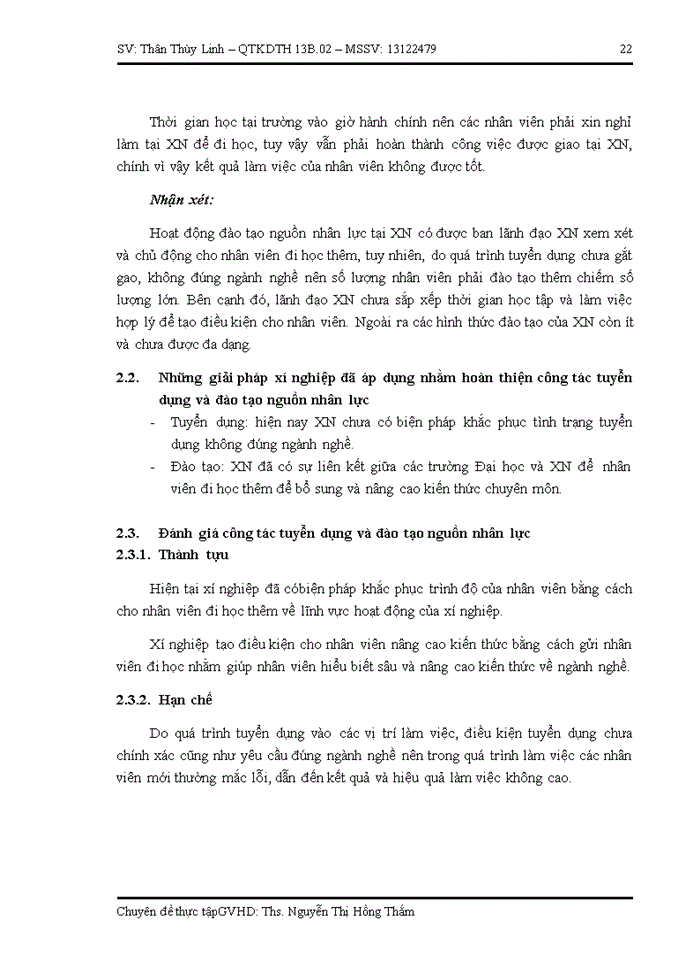 SV: Thân Thùy Linh – QTKDTH 13B.02 – MSSV: 13122479 22

Thời gian học tại trường vào giờ hành chính nên các nhân viên phải xin nghỉ làm tại XN để đi học, tuy vậy vẫn phải hoàn thành công việc được giao tại XN, chính vì vậy kết quả làm việc của nhân viên không được tốt.

Nhận xét:

Hoạt động đào tạo nguồn nhân lực tại XN có được ban lãnh đạo XN xem xét và chủ động cho nhân viên đi học thêm, tuy nhiên, do quá trình tuyển dụng chưa gắt gao, không đúng ngành nghề nên số lượng nhân viên phải đào tạo thêm chiếm số lượng lớn. Bên cạnh đó, lãnh đạo XN chưa sắp xếp thời gian học tập và làm việc hợp lý để tạo điều kiện cho nhân viên. Ngoài ra các hình thức đào tạo của XN còn ít và chưa được đa dạng.

2.2. Những giải pháp xí nghiệp đã áp dụng nhằm hoàn thiện công tác tuyển dụng và đào tạo nguồn nhân lực

- Tuyển dụng: hiện nay XN chưa có biện pháp khắc phục tình trạng tuyển dụng không đúng ngành nghề.
- Đào tạo: XN đã có sự liên kết giữa các trường Đại học và XN để nhân viên đi học thêm để bổ sung và nâng cao kiến thức chuyên môn.

2.3. Đánh giá công tác tuyển dụng và đào tạo nguồn nhân lực

2.3.1. Thành tựu

Hiện tại xí nghiệp đã cóbiện pháp khắc phục trình độ của nhân viên bằng cách cho nhân viên đi học thêm về lĩnh vực hoạt động của xí nghiệp.

Xí nghiệp tạo điều kiện cho nhân viên nâng cao kiến thức bằng cách gửi nhân viên đi học nhằm giúp nhân viên hiểu biết sâu và nâng cao kiến thức về ngành nghề.

2.3.2. Hạn chế

Do quá trình tuyển dụng vào các vị trí làm việc, điều kiện tuyển dụng chưa chính xác cũng như yêu cầu đúng ngành nghề nên trong quá trình làm việc các nhân viên mới thường mắc lỗi, dẫn đến kết quả và hiệu quả làm việc không cao.

Chuyên đề thực tậpGVHD: Ths. Nguyễn Thị Hồng Thắm